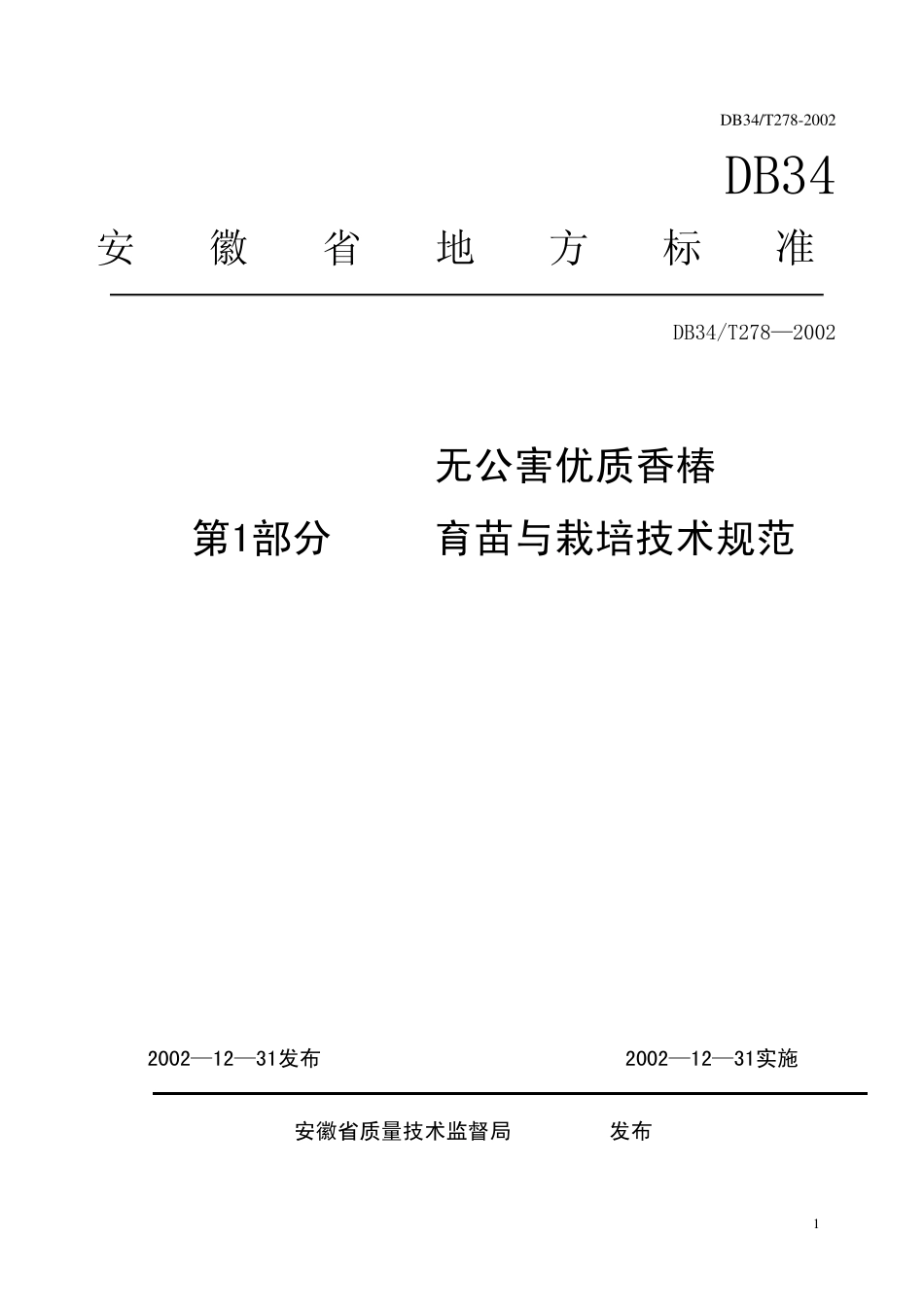 DB34/T278-2002

DB34

安 徽 省 地 方 标 准

DB34/T278—2002

无公害优质香椿

第1部分 育苗与栽培技术规范

2002—12—31发布 2002—12—31实施

安徽省质量技术监督局 发布

1